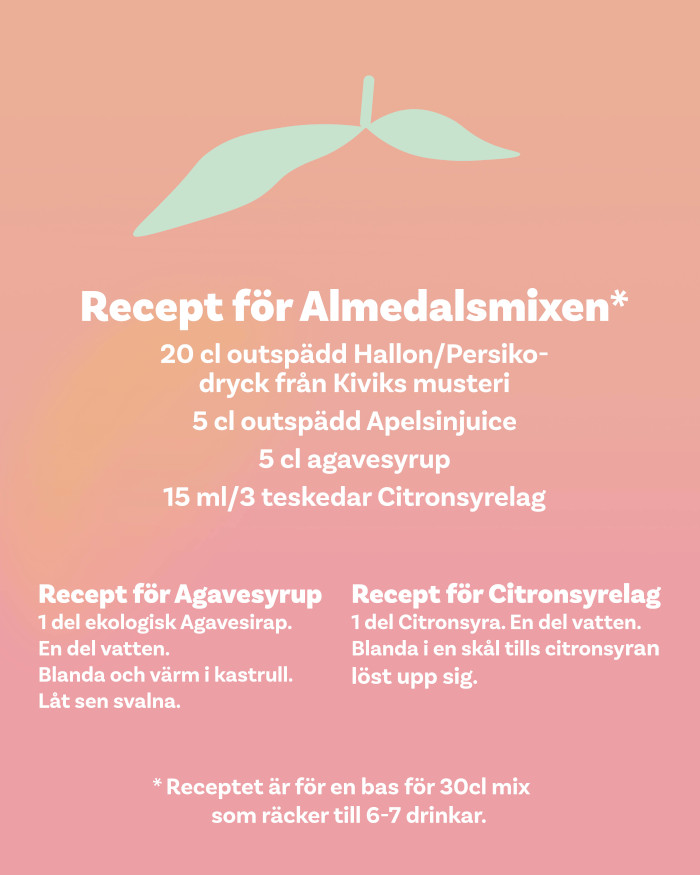 Recept för Almedalsmixen*

20 cl outspädd Hallon/Persikodryck från Kiviks musteri

5 cl outspädd Apelsinjuice

5 cl agavesyrup

15 ml/3 teskedar Citronsyrelag

Recept för Agavesyrup
1 del ekologisk Agavesirap.
En del vatten.
Blanda och värm i kastrull.
Låt sen svalna.

Recept för Citronsyrelag
1 del Citronsyra. En del vatten.
Blanda i en skål tills citronsyran löst upp sig.

* Receptet är för en bas för 30cl mix som räcker till 6-7 drinkar.